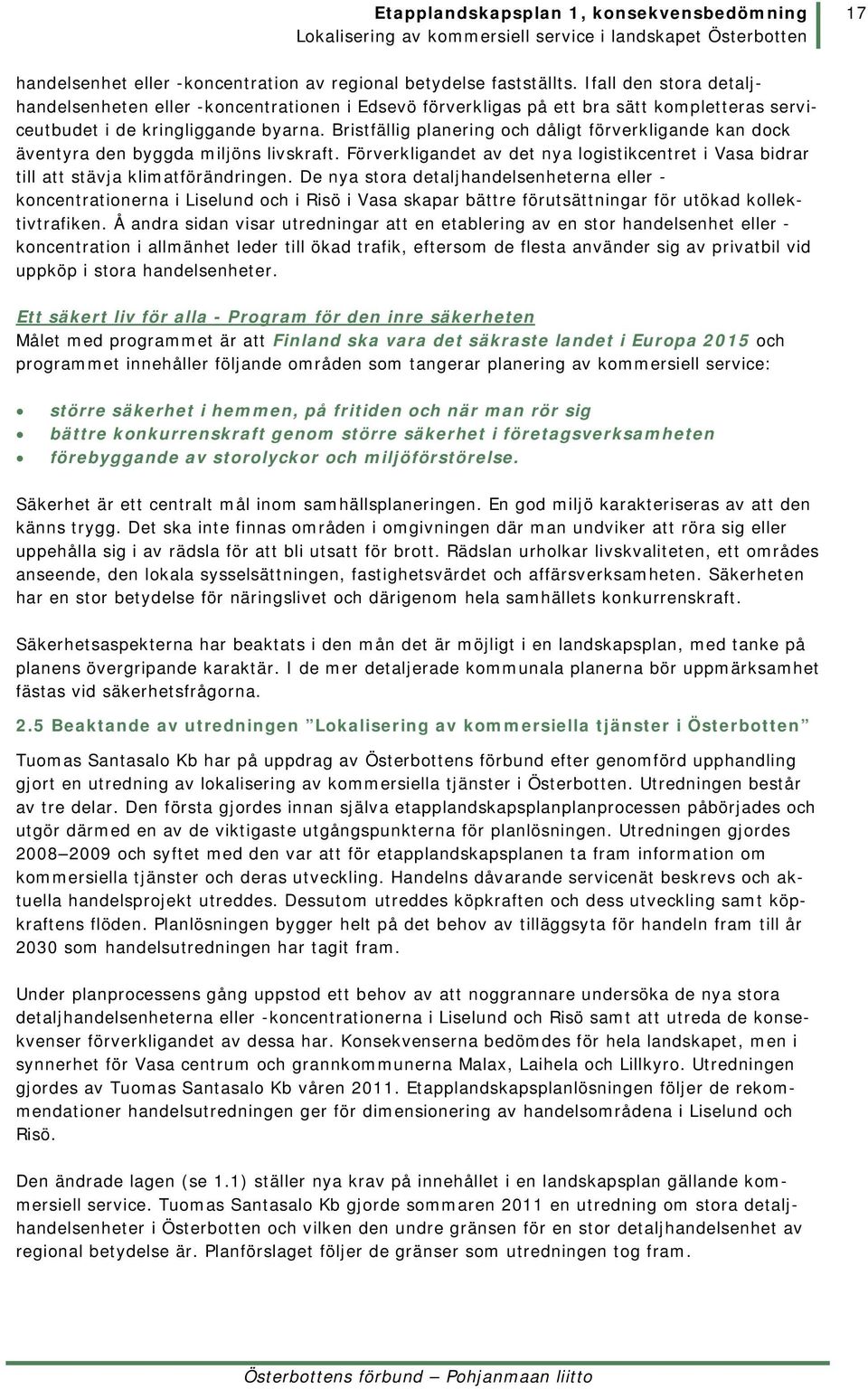 Etapplandskapsplan 1, konsekvensbedömning
Lokalisering av kommersiell service i landskapet Österbotten

17

handelsenhet eller -koncentration av regional betydelse fastställts. Ifall den stora detaljhandelsenheten eller -koncentrationen i Edsevö förverkligas på ett bra sätt kompletteras serviceutbudet i de kringliggande byarna. Bristfällig planering och dåligt förverkligande kan dock äventyra den byggda miljöns livskraft. Förverkligandet av det nya logistikcentret i Vasa bidrar till att stävja klimatförändringen. De nya stora detaljhandelsenheterna eller -koncentrationerna i Liselund och i Risö i Vasa skapar bättre förutsättningar för utökad kollektivtrafiken. Å andra sidan visar utredningar att en etablering av en stor handelsenhet eller -koncentration i allmänhet leder till ökad trafik, eftersom de flesta använder sig av privatbil vid uppköp i stora handelsenheter.

Ett säkert liv för alla - Program för den inre säkerheten
Målet med programmet är att Finland ska vara det säkraste landet i Europa 2015 och programmet innehåller följande områden som tangerar planering av kommersiell service:

• större säkerhet i hemmen, på fritiden och när man rör sig
• bättre konkurrenskraft genom större säkerhet i företagsverksamheten
• förebyggande av storolyckor och miljöförstörelse.

Säkerhet är ett centralt mål inom samhällsplaneringen. En god miljö karakteriseras av att den känns trygg. Det ska inte finnas områden i omgivningen där man undviker att röra sig eller uppehålla sig i av rädsla för att bli utsatt för brott. Rädslan urholkar livskvaliteten, ett områdes anseende, den lokala sysselsättningen, fastighetsvärdet och affärsverksamheten. Säkerheten har en stor betydelse för näringslivet och därigenom hela samhällets konkurrenskraft.

Säkerhetsaspekterna har beaktats i den mån det är möjligt i en landskapsplan, med tanke på planens övergripande karaktär. I de mer detaljerade kommunala planerna bör uppmärksamhet fästas vid säkerhetsfrågorna.

2.5 Beaktande av utredningen ”Lokalisering av kommersiella tjänster i Österbotten”

Tuomas Santasalo Kb har på uppdrag av Österbottens förbund efter genomförd upphandling gjort en utredning av lokalisering av kommersiella tjänster i Österbotten. Utredningen består av tre delar. Den första gjordes innan själva etapplandskapsplanplanprocessen påbörjades och utgör därmed en av de viktigaste utgångspunkterna för planlösningen. Utredningen gjordes 2008—2009 och syftet med den var att för etapplandskapsplanen ta fram information om kommersiella tjänster och deras utveckling. Handelns dåvarande servicenät beskrevs och aktuella handelsprojekt utreddes. Dessutom utreddes köpkraften och dess utveckling samt köpkraftens flöden. Planlösningen bygger helt på det behov av tilläggsyta för handeln fram till år 2030 som handelsutredningen har tagit fram.

Under planprocessens gång uppstod ett behov av att noggrannare undersöka de nya stora detaljhandelsenheterna eller -koncentrationerna i Liselund och Risö samt att utreda de konsekvenser förverkligandet av dessa har. Konsekvenserna bedömdes för hela landskapet, men i synnerhet för Vasa centrum och grannkommunerna Malax, Laihela och Lillkyro. Utredningen gjordes av Tuomas Santasalo Kb våren 2011. Etapplandskapsplanlösningen följer de rekommendationer handelsutredningen ger för dimensionering av handelsområdena i Liselund och Risö.

Den ändrade lagen (se 1.1) ställer nya krav på innehållet i en landskapsplan gällande kommersiell service. Tuomas Santasalo Kb gjorde sommaren 2011 en utredning om stora detaljhandelsenheter i Österbotten och vilken den undre gränsen för en stor detaljhandelsenhet av regional betydelse är. Planförslaget följer de gränser som utredningen tog fram.

Österbottens förbund — Pohjanmaan liitto